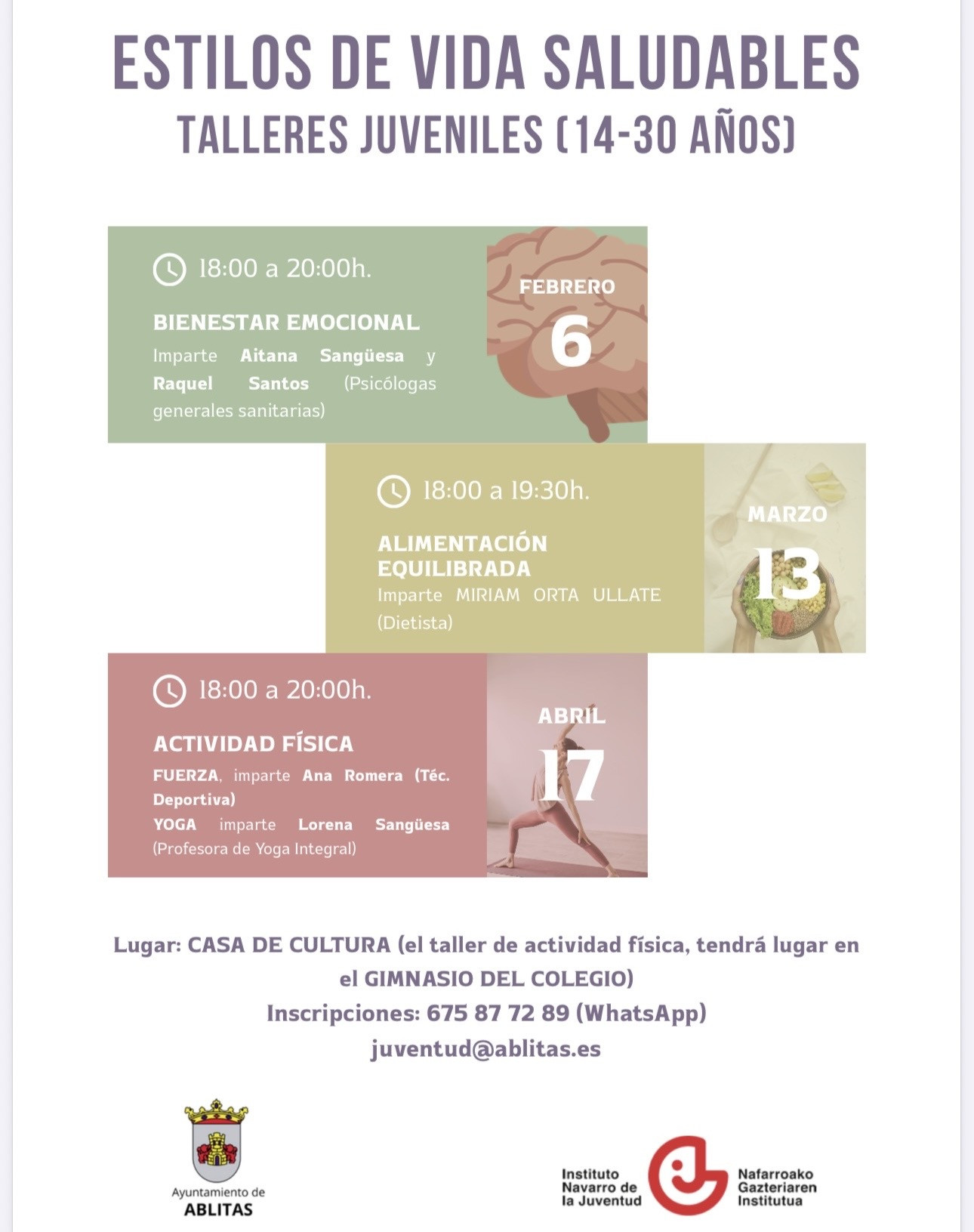 ESTILOS DE VIDA SALUDABLES
TALLERES JUVENILES (14-30 AÑOS)

18:00 a 20:00h.

BIENESTAR EMOCIONAL
Imparte Aitana Sangüesa y Raquel Santos (Psicólogas generales sanitarias)

FEBRERO
6

18:00 a 19:30h.

ALIMENTACIÓN EQUILIBRADA
Imparte MIRIAM ORTA ULLATE (Dietista)

MARZO
13

18:00 a 20:00h.

ACTIVIDAD FÍSICA
FUERZA, imparte Ana Romera (Téc. Deportiva)
YOGA imparte Lorena Sangüesa (Profesora de Yoga Integral)

ABRIL
17

Lugar: CASA DE CULTURA (el taller de actividad física, tendrá lugar en el GIMNASIO DEL COLEGIO)
Inscripciones: 675 87 72 89 (WhatsApp)
juventud@ablitas.es

Ayuntamiento de
ABLITAS

Instituto Navarro de la Juventud

Nafarroako Gazteriaren Institutua